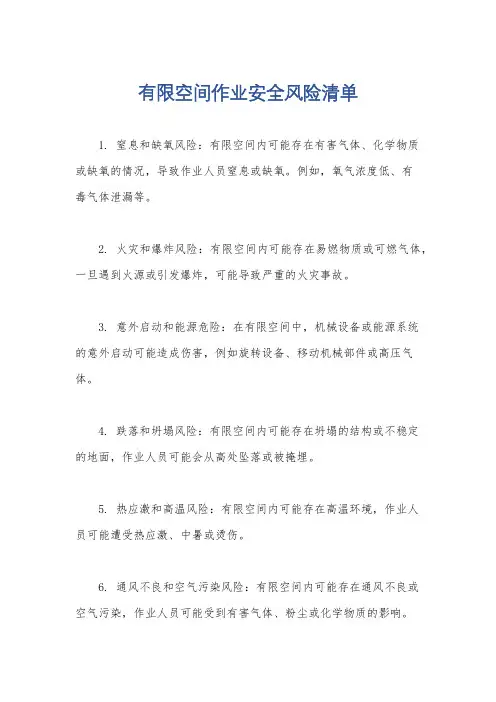 有限空间作业安全风险清单

1. 窒息和缺氧风险：有限空间内可能存在有害气体、化学物质或缺氧的情况，导致作业人员窒息或缺氧。例如，氧气浓度低、有毒气体泄漏等。

2. 火灾和爆炸风险：有限空间内可能存在易燃物质或可燃气体，一旦遇到火源或引发爆炸，可能导致严重的火灾事故。

3. 意外启动和能源危险：在有限空间中，机械设备或能源系统的意外启动可能造成伤害，例如旋转设备、移动机械部件或高压气体。

4. 跌落和坍塌风险：有限空间内可能存在坍塌的结构或不稳定的地面，作业人员可能会从高处坠落或被掩埋。

5. 热应激和高温风险：有限空间内可能存在高温环境，作业人员可能遭受热应激、中暑或烫伤。

6. 通风不良和空气污染风险：有限空间内可能存在通风不良或空气污染，作业人员可能受到有害气体、粉尘或化学物质的影响。